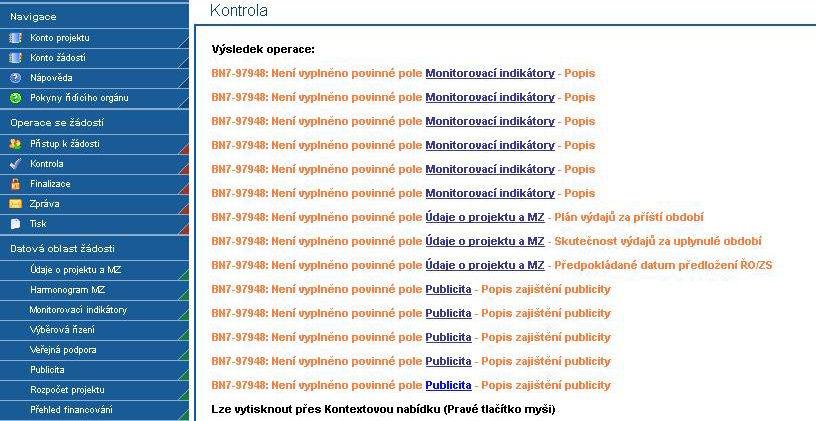 Navigace
Konto projektu
Konto žádostí
Nápověda
Pokyny řídícího orgánu
Operace se žádostí
Přístup k žádosti
Kontrola
Finalizace
Zpráva
Tisk
Datová oblast žádosti
Údaje o projektu a MZ
Harmonogram MZ
Monitorovací indikátory
Výběrová řízení
Veřejná podpora
Publicita
Rozpočet projektu
Přehled financování

Kontrola

Výsledek operace:

BN7-97948: Není vyplněno povinné pole Monitorovací indikátory - Popis

BN7-97948: Není vyplněno povinné pole Monitorovací indikátory - Popis

BN7-97948: Není vyplněno povinné pole Monitorovací indikátory - Popis

BN7-97948: Není vyplněno povinné pole Monitorovací indikátory - Popis

BN7-97948: Není vyplněno povinné pole Monitorovací indikátory - Popis

BN7-97948: Není vyplněno povinné pole Monitorovací indikátory - Popis

BN7-97948: Není vyplněno povinné pole Údaje o projektu a MZ - Plán výdajů za příští období

BN7-97948: Není vyplněno povinné pole Údaje o projektu a MZ - Skutečnost výdajů za uplynulé období

BN7-97948: Není vyplněno povinné pole Údaje o projektu a MZ - Předpokládané datum předložení ŘO/ZS

BN7-97948: Není vyplněno povinné pole Publicita - Popis zajištění publicity

BN7-97948: Není vyplněno povinné pole Publicita - Popis zajištění publicity

BN7-97948: Není vyplněno povinné pole Publicita - Popis zajištění publicity

BN7-97948: Není vyplněno povinné pole Publicita - Popis zajištění publicity

BN7-97948: Není vyplněno povinné pole Publicita - Popis zajištění publicity

Lze vytisknout přes Kontextovou nabídku (Pravé tlačítko myši)